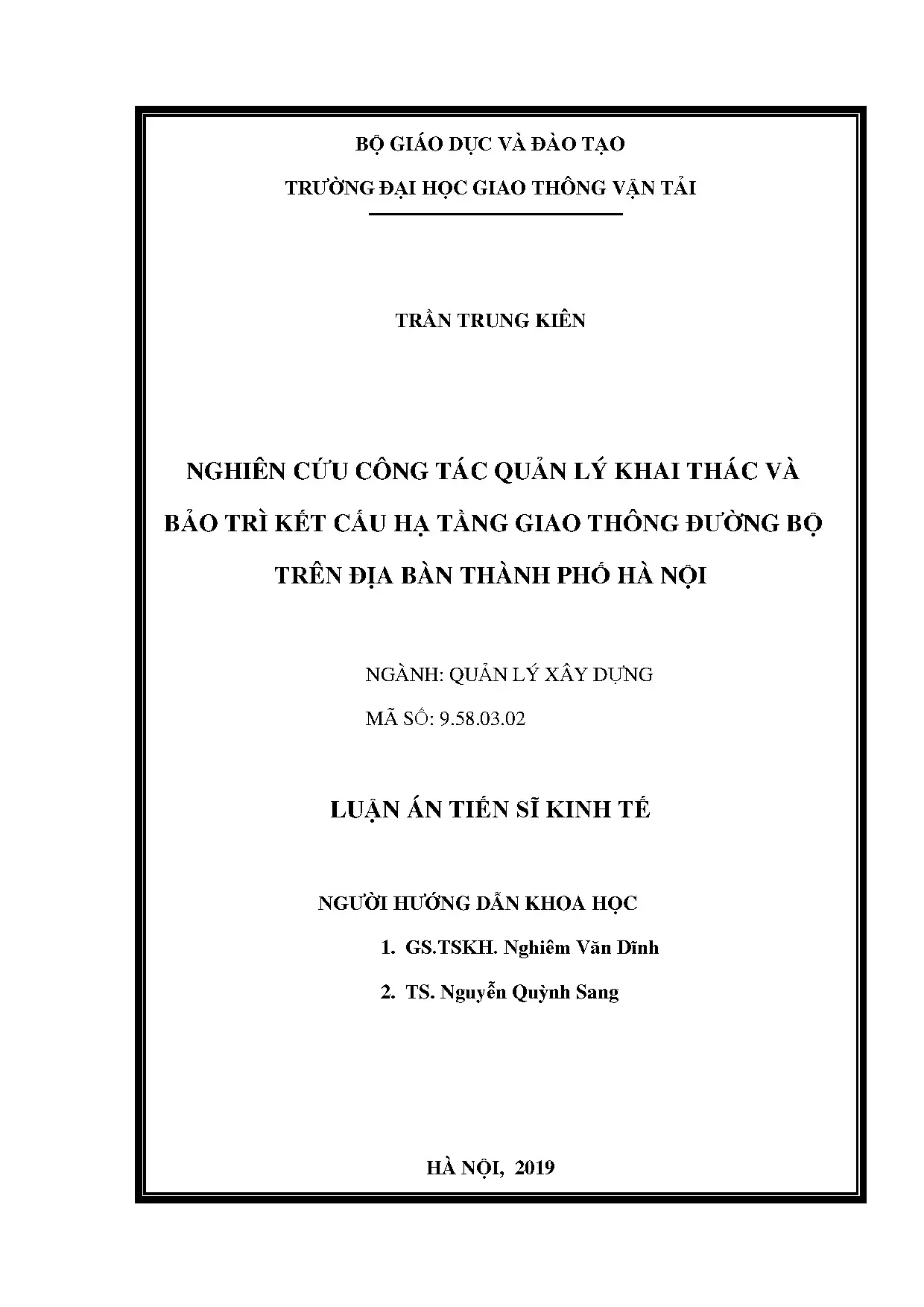 BỘ GIÁO DỤC VÀ ĐÀO TẠO

TRƯỜNG ĐẠI HỌC GIAO THÔNG VẬN TẢI

TRẦN TRUNG KIÊN

NGHIÊN CỨU CÔNG TÁC QUẢN LÝ KHAI THÁC VÀ
BẢO TRÌ KẾT CẤU HẠ TẦNG GIAO THÔNG ĐƯỜNG BỘ
TRÊN ĐỊA BÀN THÀNH PHỐ HÀ NỘI

NGÀNH: QUẢN LÝ XÂY DỰNG

MÃ SỐ: 9.58.03.02

LUẬN ÁN TIẾN SĨ KINH TẾ

NGƯỜI HƯỚNG DẪN KHOA HỌC

1. GS.TSKH. Nghiêm Văn Dĩnh

2. TS. Nguyễn Quỳnh Sang

HÀ NỘI, 2019